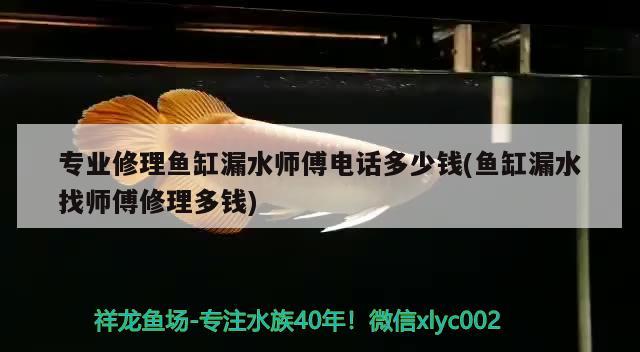 专业修理鱼缸漏水师傅电话多少钱(鱼缸漏水找师傅修理多钱)

祥龙鱼场-专注水族40年！微信xlyc002